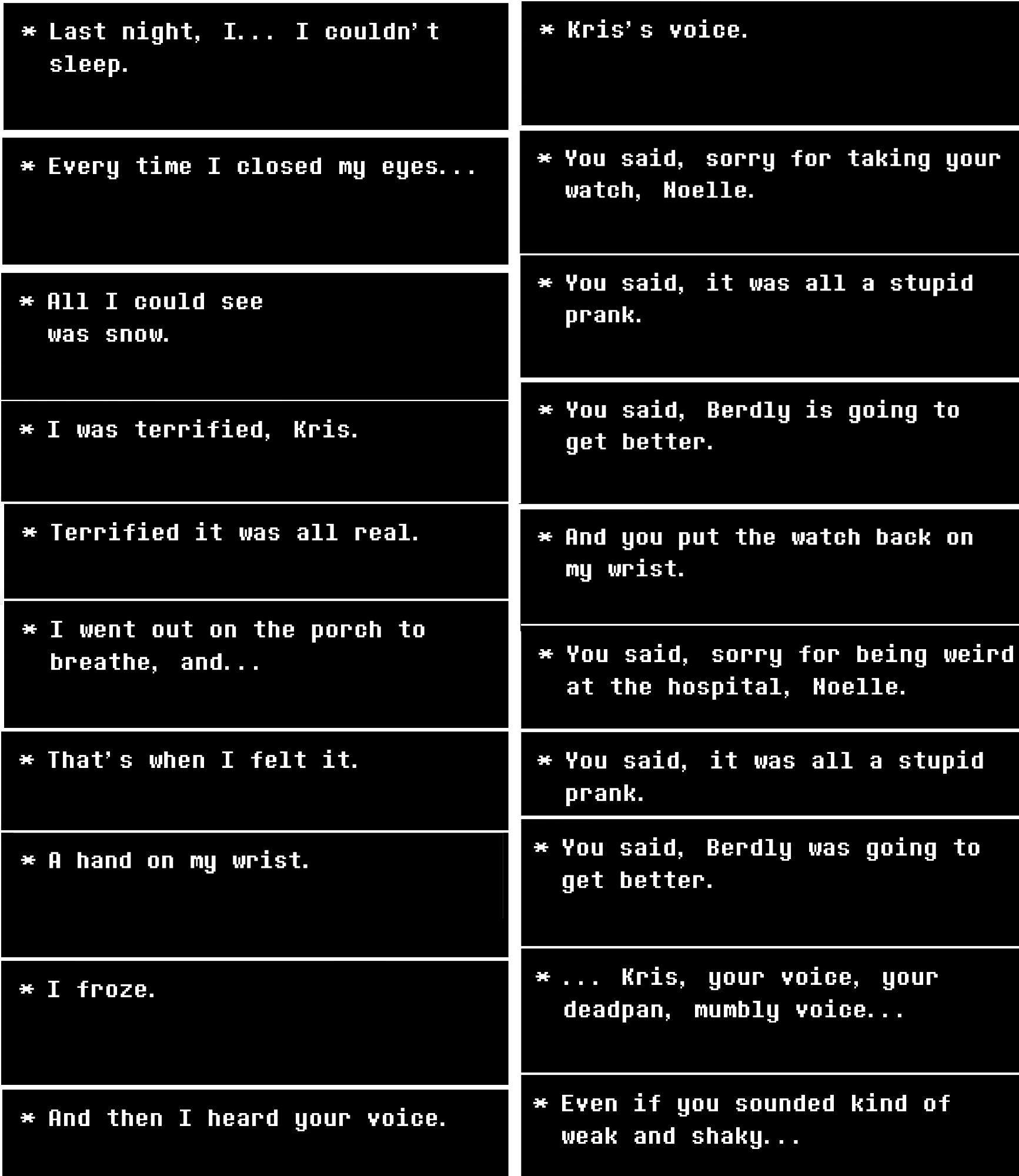 * Last night, I... I couldn't sleep.

* Every time I closed my eyes...

* All I could see was snow.

* I was terrified, Kris.

* Terrified it was all real.

* I went out on the porch to breathe, and...

* That's when I felt it.

* A hand on my wrist.

* I froze.

* And then I heard your voice.

* Kris's voice.

* You said, sorry for taking your watch, Noelle.

* You said, it was all a stupid prank.

* You said, Berdly is going to get better.

* And you put the watch back on my wrist.

* You said, sorry for being weird at the hospital, Noelle.

* You said, it was all a stupid prank.

* You said, Berdly was going to get better.

* ... Kris, your voice, your deadpan, mumbly voice...

* Even if you sounded kind of weak and shaky...